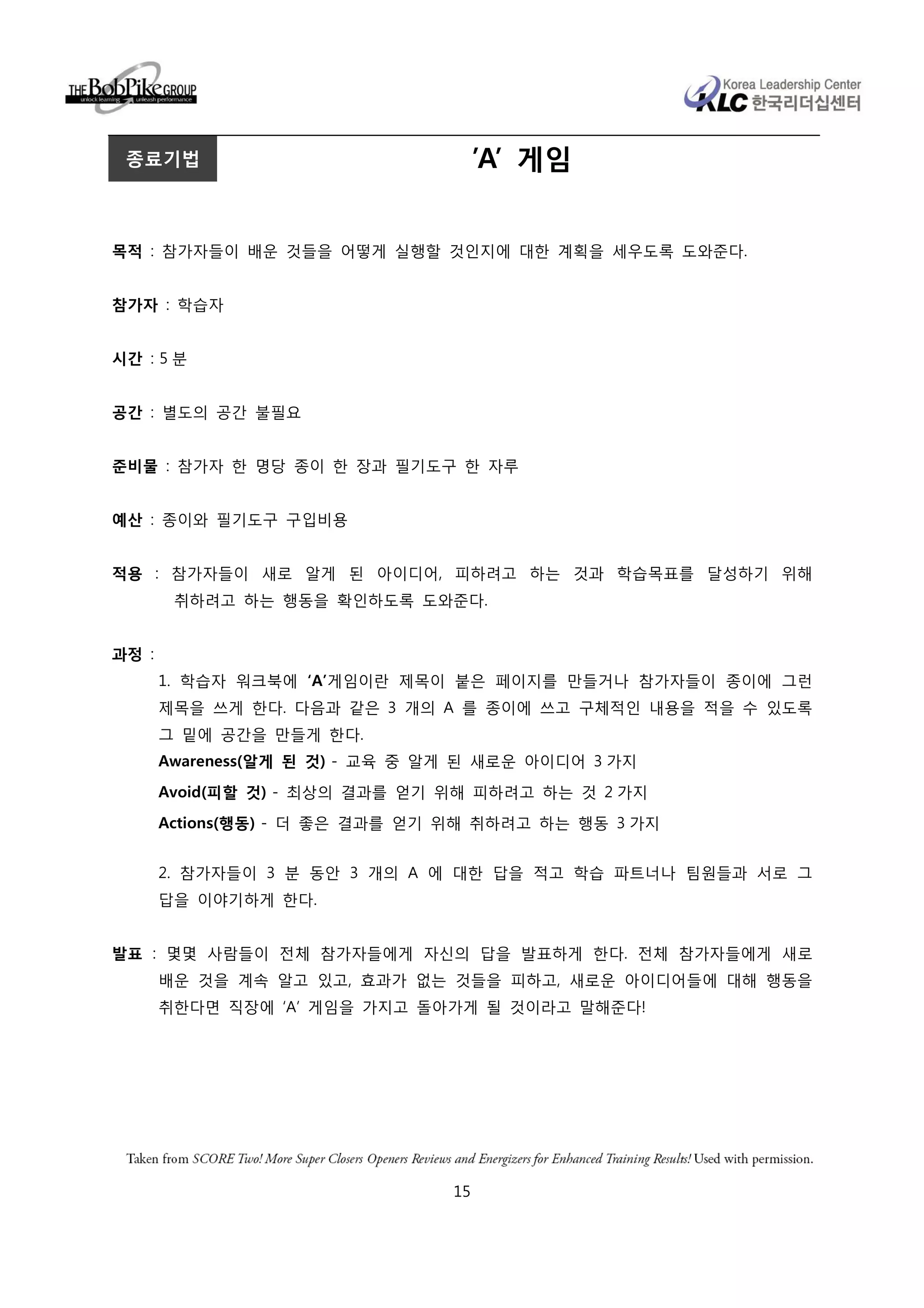 THE BobPike GROUP
unlock learning unleash performance

Korea Leadership Center
KLC 한국리더십센터

종료기법

'A' 게임

목적 : 참가자들이 배운 것들을 어떻게 실행할 것인지에 대한 계획을 세우도록 도와준다.

참가자 : 학습자

시간 : 5 분

공간 : 별도의 공간 불필요

준비물 : 참가자 한 명당 종이 한 장과 필기도구 한 자루

예산 : 종이와 필기도구 구입비용

적용 : 참가자들이 새로 알게 된 아이디어, 피하려고 하는 것과 학습목표를 달성하기 위해 취하려고 하는 행동을 확인하도록 도와준다.

과정 :

1. 학습자 워크북에 'A'게임이란 제목이 붙은 페이지를 만들거나 참가자들이 종이에 그런 제목을 쓰게 한다. 다음과 같은 3 개의 A 를 종이에 쓰고 구체적인 내용을 적을 수 있도록 그 밑에 공간을 만들게 한다.

Awareness(알게 된 것) - 교육 중 알게 된 새로운 아이디어 3 가지

Avoid(피할 것) - 최상의 결과를 얻기 위해 피하려고 하는 것 2 가지

Actions(행동) - 더 좋은 결과를 얻기 위해 취하려고 하는 행동 3 가지

2. 참가자들이 3 분 동안 3 개의 A 에 대한 답을 적고 학습 파트너나 팀원들과 서로 그 답을 이야기하게 한다.

발표 : 몇몇 사람들이 전체 참가자들에게 자신의 답을 발표하게 한다. 전체 참가자들에게 새로 배운 것을 계속 알고 있고, 효과가 없는 것들을 피하고, 새로운 아이디어들에 대해 행동을 취한다면 직장에 'A' 게임을 가지고 돌아가게 될 것이라고 말해준다!

Taken from SCORE Two! More Super Closers Openers Reviews and Energizers for Enhanced Training Results! Used with permission.

15